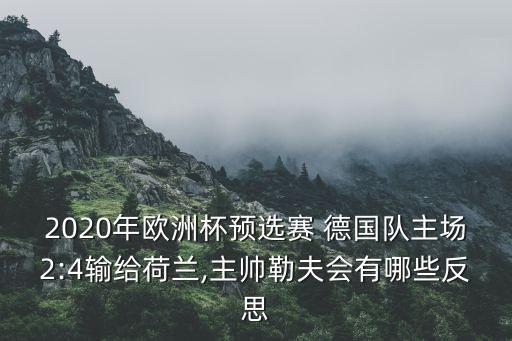 2020年欧洲杯预选赛 德国队主场2:4输给荷兰,主帅勒夫会有哪些反思